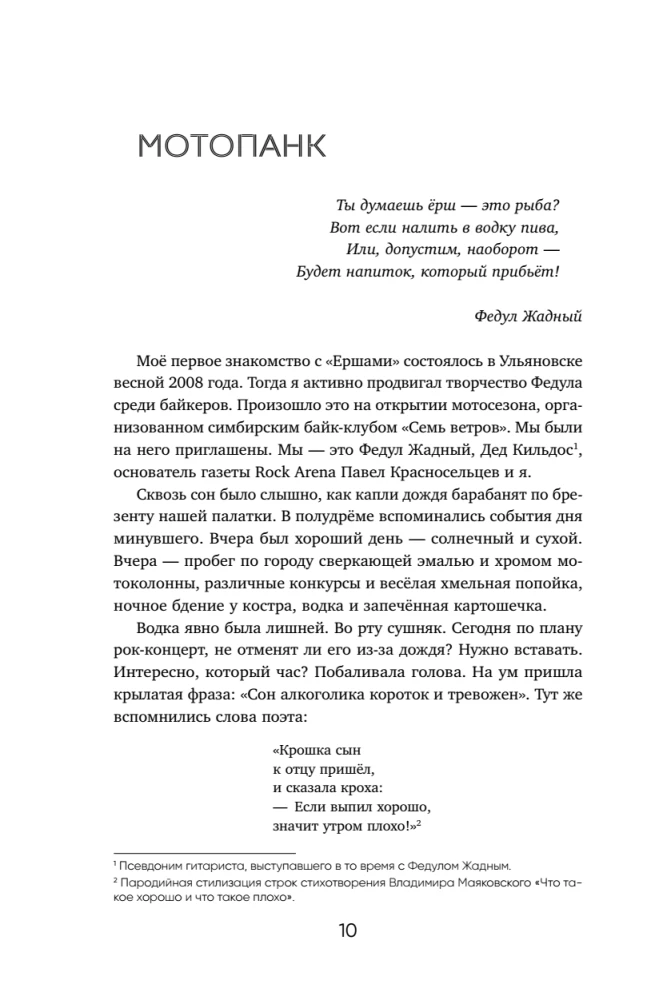 МОТОПАНК

Ты думаешь ёрш — это рыба?
Вот если налить в водку пива,
Или, допустим, наоборот —
Будет напиток, который прибьёт!

Федул Жадный

Моё первое знакомство с «Ершами» состоялось в Ульяновске весной 2008 года. Тогда я активно продвигал творчество Федула среди байкеров. Произошло это на открытии мотосезона, организованном симбирским байк-клубом «Семь ветров». Мы были на него приглашены. Мы — это Федул Жадный, Дед Кильдос$^{1}$, основатель газеты Rock Arena Павел Красносельцев и я.

Сквозь сон было слышно, как капли дождя барабанят по брезенту нашей палатки. В полудрёме вспоминались события дня минувшего. Вчера был хороший день — солнечный и сухой. Вчера — пробег по городу сверкающей эмалью и хромом мотоколонны, различные конкурсы и весёлая хмельная попойка, ночное бдение у костра, водка и запечённая картошечка.

Водка явно была лишней. Во рту сушняк. Сегодня по плану рок-концерт, не отменят ли его из-за дождя? Нужно вставать. Интересно, который час? Побаливала голова. На ум пришла крылатая фраза: «Сон алкоголика короток и тревожен». Тут же вспомнились слова поэта:

«Крошка сын
к отцу пришёл,
и сказала кроха:
— Если выпил хорошо,
значит утром плохо!»$^{2}$

$^{1}$ Псевдоним гитариста, выступавшего в то время с Федулом Жадным.

$^{2}$ Пародийная стилизация строк стихотворения Владимира Маяковского «Что такое хорошо и что такое плохо».

10